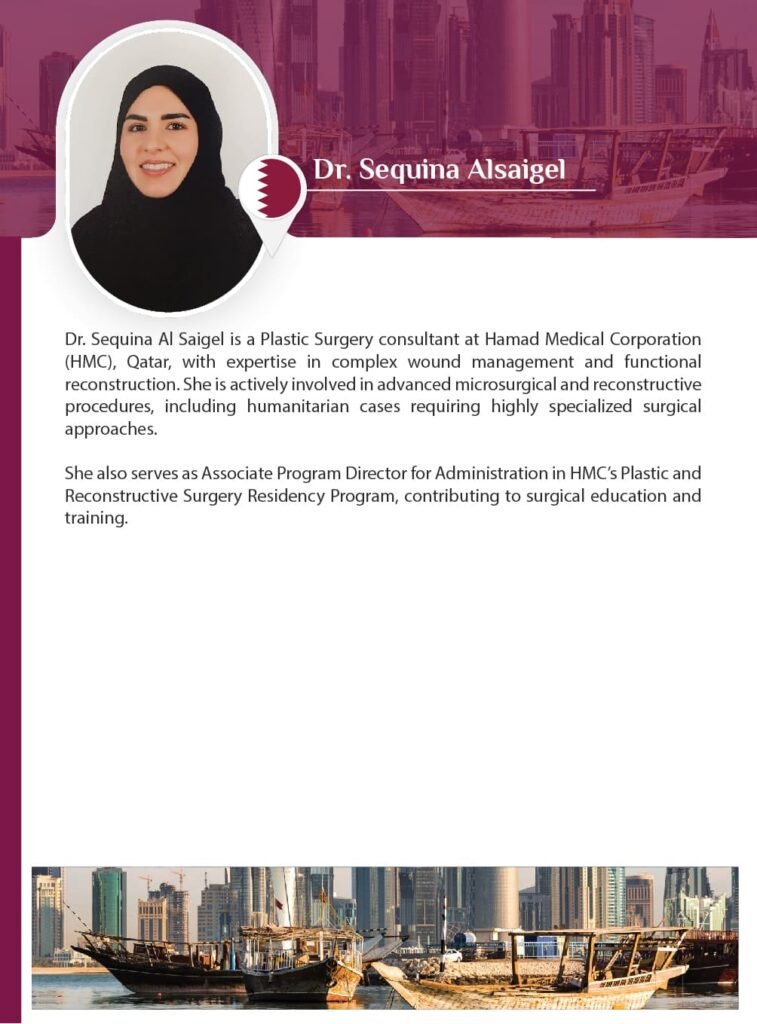 Dr. Sequina Alsaigel

Dr. Sequina Al Saigel is a Plastic Surgery consultant at Hamad Medical Corporation (HMC), Qatar, with expertise in complex wound management and functional reconstruction. She is actively involved in advanced microsurgical and reconstructive procedures, including humanitarian cases requiring highly specialized surgical approaches.

She also serves as Associate Program Director for Administration in HMC's Plastic and Reconstructive Surgery Residency Program, contributing to surgical education and training.